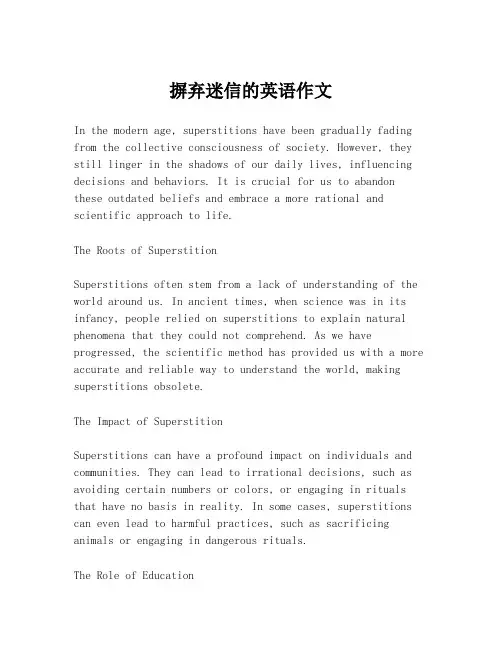 摒弃迷信的英语作文

In the modern age, superstitions have been gradually fading from the collective consciousness of society. However, they still linger in the shadows of our daily lives, influencing decisions and behaviors. It is crucial for us to abandon these outdated beliefs and embrace a more rational and scientific approach to life.

The Roots of Superstition

Superstitions often stem from a lack of understanding of the world around us. In ancient times, when science was in its infancy, people relied on superstitions to explain natural phenomena that they could not comprehend. As we have progressed, the scientific method has provided us with a more accurate and reliable way to understand the world, making superstitions obsolete.

The Impact of Superstition

Superstitions can have a profound impact on individuals and communities. They can lead to irrational decisions, such as avoiding certain numbers or colors, or engaging in rituals that have no basis in reality. In some cases, superstitions can even lead to harmful practices, such as sacrificing animals or engaging in dangerous rituals.

The Role of Education